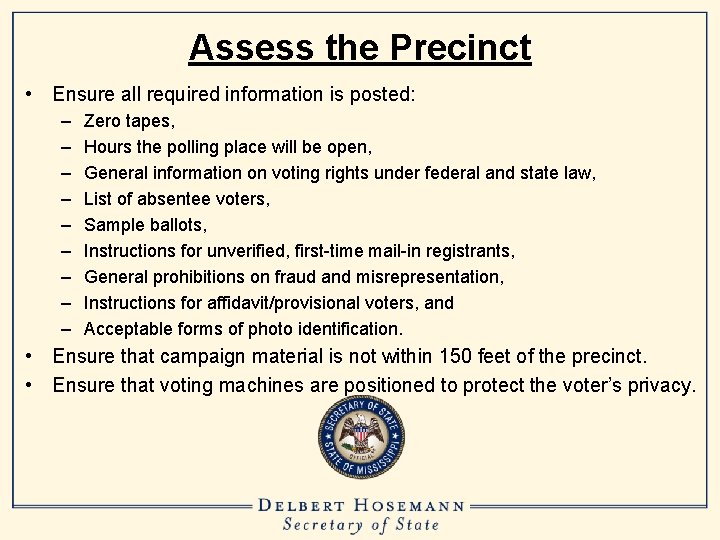 Assess the Precinct

• Ensure all required information is posted:
  – Zero tapes,
  – Hours the polling place will be open,
  – General information on voting rights under federal and state law,
  – List of absentee voters,
  – Sample ballots,
  – Instructions for unverified, first-time mail-in registrants,
  – General prohibitions on fraud and misrepresentation,
  – Instructions for affidavit/provisional voters, and
  – Acceptable forms of photo identification.
• Ensure that campaign material is not within 150 feet of the precinct.
• Ensure that voting machines are positioned to protect the voter's privacy.

SECRETARY OF STATE
OFFICIAL
STATE OF MISSISSIPPI

DELBERT HOSEMANN
Secretary of State